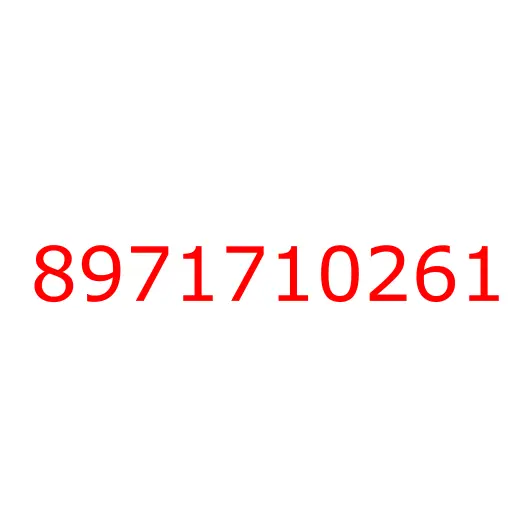 8971710261